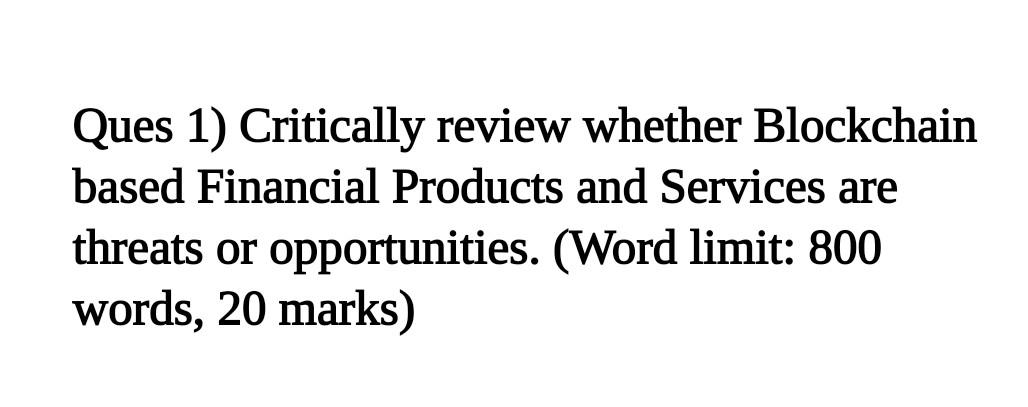 Ques 1) Critically review whether Blockchain based Financial Products and Services are threats or opportunities. (Word limit: 800 words, 20 marks)